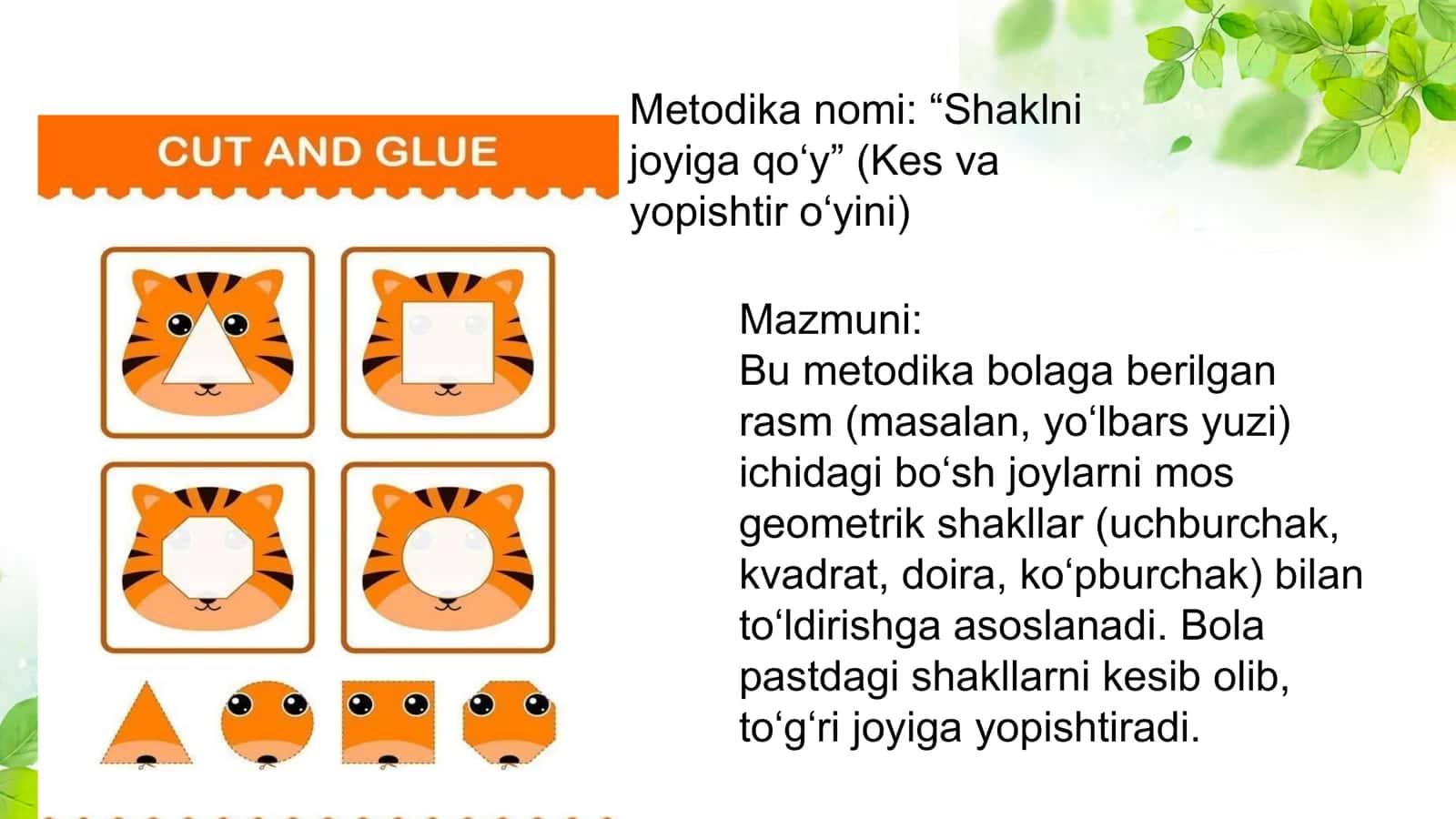 CUT AND GLUE

Metodika nomi: “Shaklni joyiga qo‘y” (Kes va yopishtir o‘yini)

Mazmuni:
Bu metodika bolaga berilgan rasm (masalan, yo‘lbars yuzi) ichidagi bo‘sh joylarni mos geometrik shakllar (uchburchak, kvadrat, doira, ko‘pburchak) bilan to‘ldirishga asoslanadi. Bola pastdagi shakllarni kesib olib, to‘g‘ri joyiga yopishtiradi.